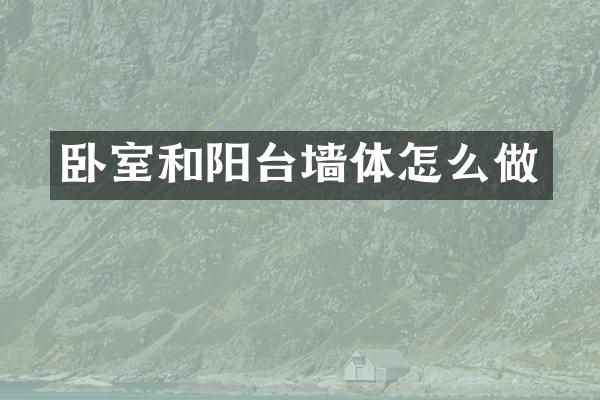 卧室和阳台墙体怎么做